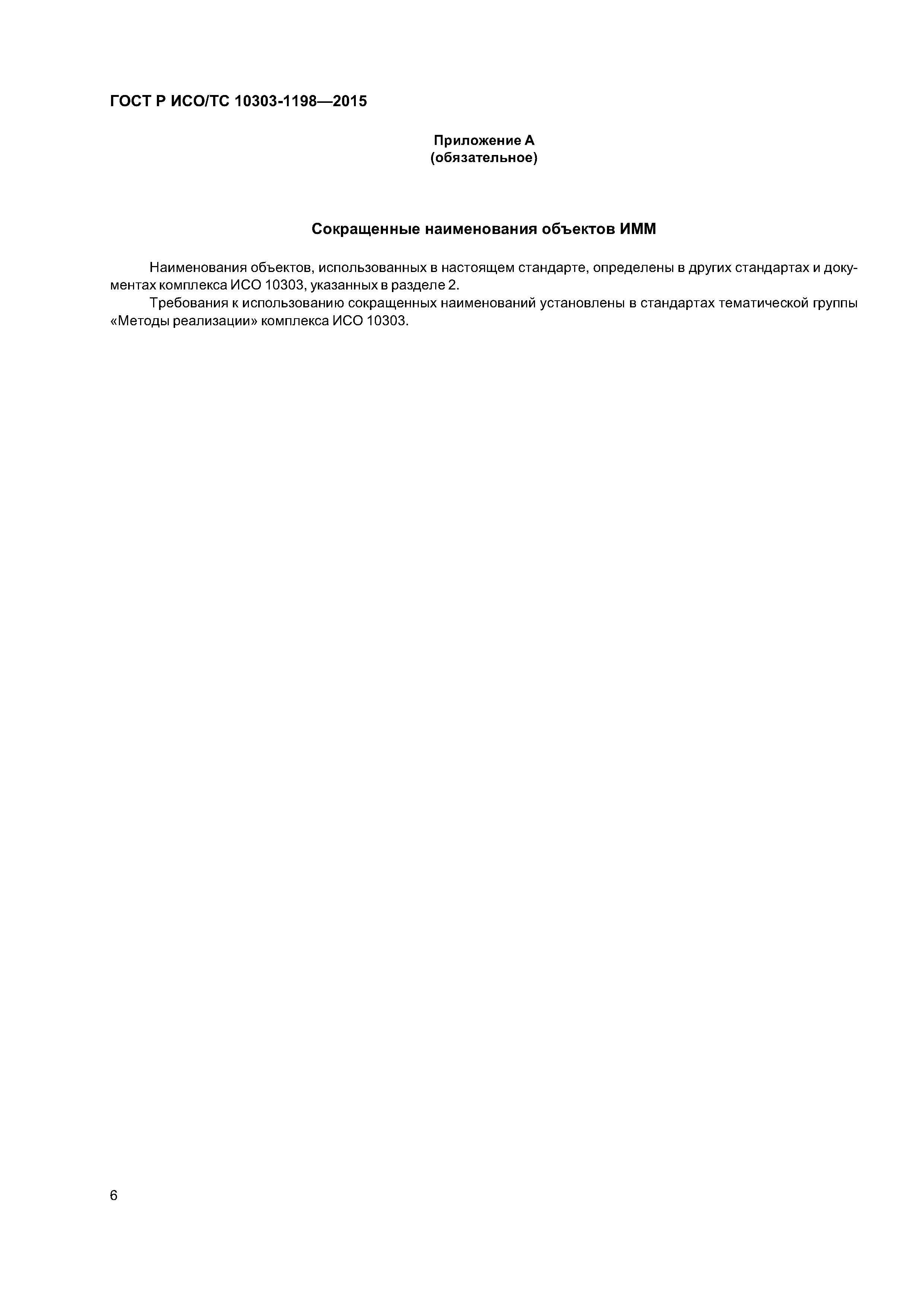 ГОСТ Р ИСО/ТС 10303-1198—2015

Приложение А
(обязательное)

Сокращенные наименования объектов ИММ

Наименования объектов, использованных в настоящем стандарте, определены в других стандартах и документах комплекса ИСО 10303, указанных в разделе 2.

Требования к использованию сокращенных наименований установлены в стандартах тематической группы «Методы реализации» комплекса ИСО 10303.

6